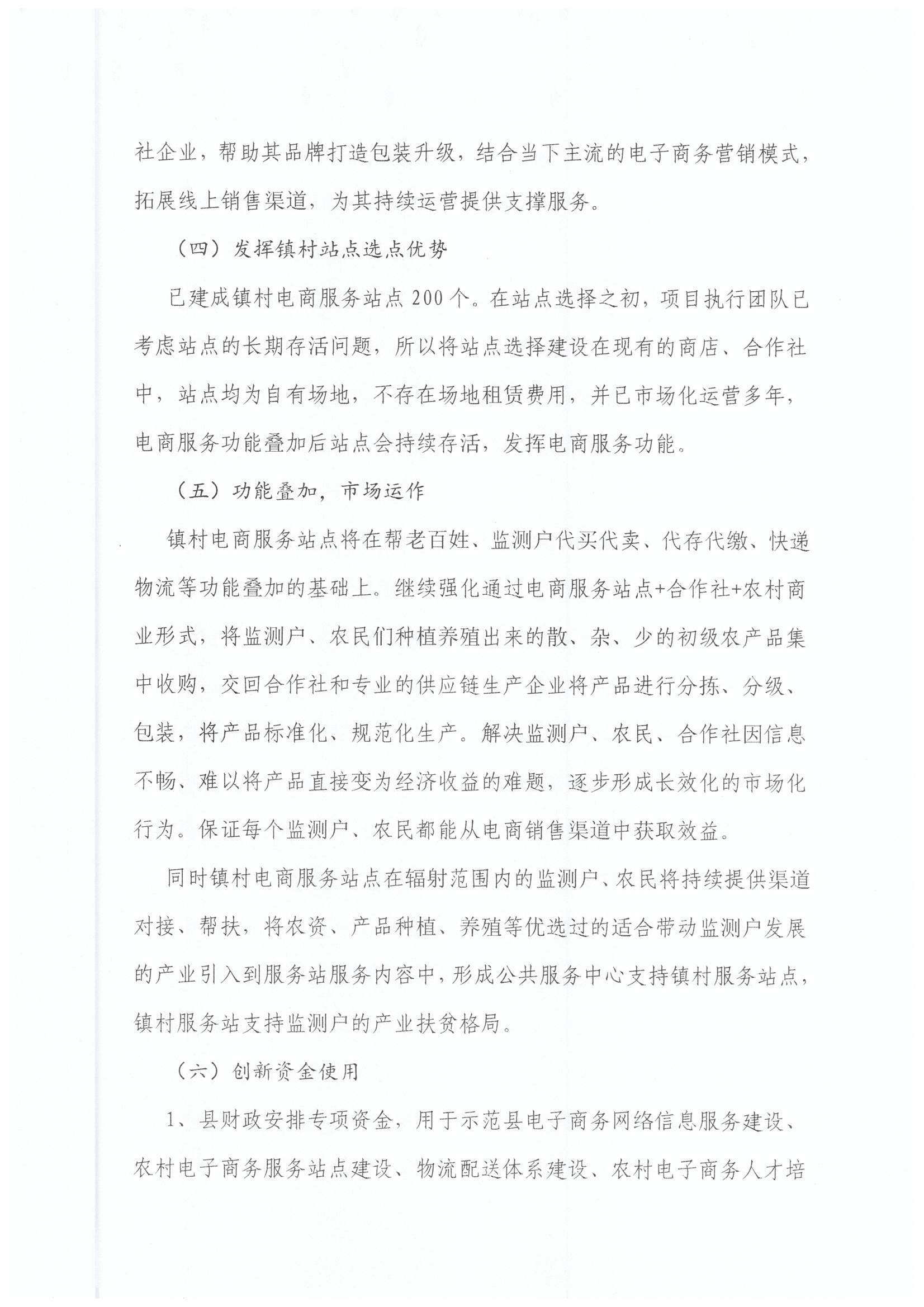 社企业，帮助其品牌打造包装升级，结合当下主流的电子商务营销模式，拓展线上销售渠道，为其持续运营提供支撑服务。

（四）发挥镇村站点选点优势

已建成镇村电商服务站点200个。在站点选择之初，项目执行团队已考虑站点的长期存活问题，所以将站点选择建设在现有的商店、合作社中，站点均为自有场地，不存在场地租赁费用，并已市场化运营多年，电商服务功能叠加后站点会持续存活，发挥电商服务功能。

（五）功能叠加，市场运作

镇村电商服务站点将在帮老百姓、监测户代买代卖、代存代缴、快递物流等功能叠加的基础上。继续强化通过电商服务站点+合作社+农村商业形式，将监测户、农民们种植养殖出来的散、杂、少的初级农产品集中收购，交回合作社和专业的供应链生产企业将产品进行分拣、分级、包装，将产品标准化、规范化生产。解决监测户、农民、合作社因信息不畅、难以将产品直接变为经济收益的难题，逐步形成长效化的市场化行为。保证每个监测户、农民都能从电商销售渠道中获取效益。

同时镇村电商服务站点在辐射范围内的监测户、农民将持续提供渠道对接、帮扶，将农资、产品种植、养殖等优选过的适合带动监测户发展的产业引入到服务站服务内容中，形成公共服务中心支持镇村服务站点，镇村服务站支持监测户的产业扶贫格局。

（六）创新资金使用

1、县财政安排专项资金，用于示范县电子商务网络信息服务建设、农村电子商务服务站点建设、物流配送体系建设、农村电子商务人才培